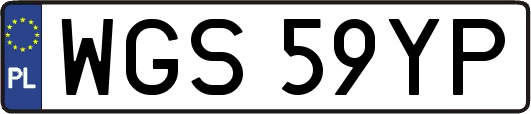 PL
WGS 59YP